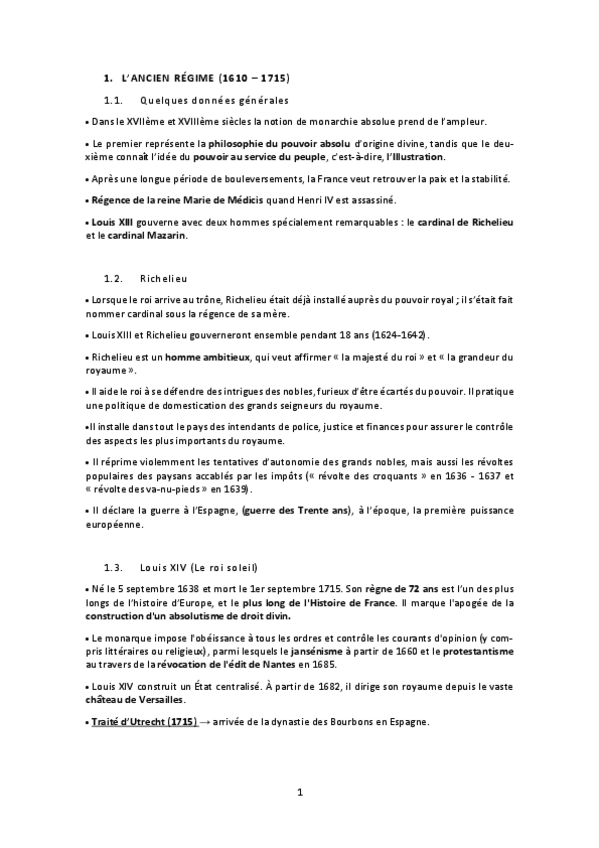 1. L'ANCIEN RÉGIME (1610 – 1715)

1.1. Quelques données générales

• Dans le XVIIème et XVIIIème siècles la notion de monarchie absolue prend de l'ampleur.

• Le premier représente la philosophie du pouvoir absolu d'origine divine, tandis que le deuxième connaît l'idée du pouvoir au service du peuple, c'est-à-dire, l'Illustration.

• Après une longue période de bouleversements, la France veut retrouver la paix et la stabilité.

• Régence de la reine Marie de Médicis quand Henri IV est assassiné.

• Louis XIII gouverne avec deux hommes spécialement remarquables : le cardinal de Richelieu et le cardinal Mazarin.

1.2. Richelieu

• Lorsque le roi arrive au trône, Richelieu était déjà installé auprès du pouvoir royal ; il s'était fait nommer cardinal sous la régence de sa mère.

• Louis XIII et Richelieu gouverneront ensemble pendant 18 ans (1624-1642).

• Richelieu est un homme ambitieux, qui veut affirmer « la majesté du roi » et « la grandeur du royaume ».

• Il aide le roi à se défendre des intrigues des nobles, furieux d'être écartés du pouvoir. Il pratique une politique de domestication des grands seigneurs du royaume.

•Il installe dans tout le pays des intendants de police, justice et finances pour assurer le contrôle des aspects les plus importants du royaume.

• Il réprime violemment les tentatives d'autonomie des grands nobles, mais aussi les révoltes populaires des paysans accablés par les impôts (« révolte des croquants » en 1636 - 1637 et « révolte des va-nu-pieds » en 1639).

• Il déclare la guerre à l'Espagne, (guerre des Trente ans), à l'époque, la première puissance européenne.

1.3. Louis XIV (Le roi soleil)

• Né le 5 septembre 1638 et mort le 1er septembre 1715. Son règne de 72 ans est l'un des plus longs de l'histoire d'Europe, et le plus long de l'Histoire de France. Il marque l'apogée de la construction d'un absolutisme de droit divin.

• Le monarque impose l'obéissance à tous les ordres et contrôle les courants d'opinion (y compris littéraires ou religieux), parmi lesquels le jansénisme à partir de 1660 et le protestantisme au travers de la révocation de l'édit de Nantes en 1685.

• Louis XIV construit un État centralisé. À partir de 1682, il dirige son royaume depuis le vaste château de Versailles.

• Traité d'Utrecht (1715) → arrivée de la dynastie des Bourbons en Espagne.

1